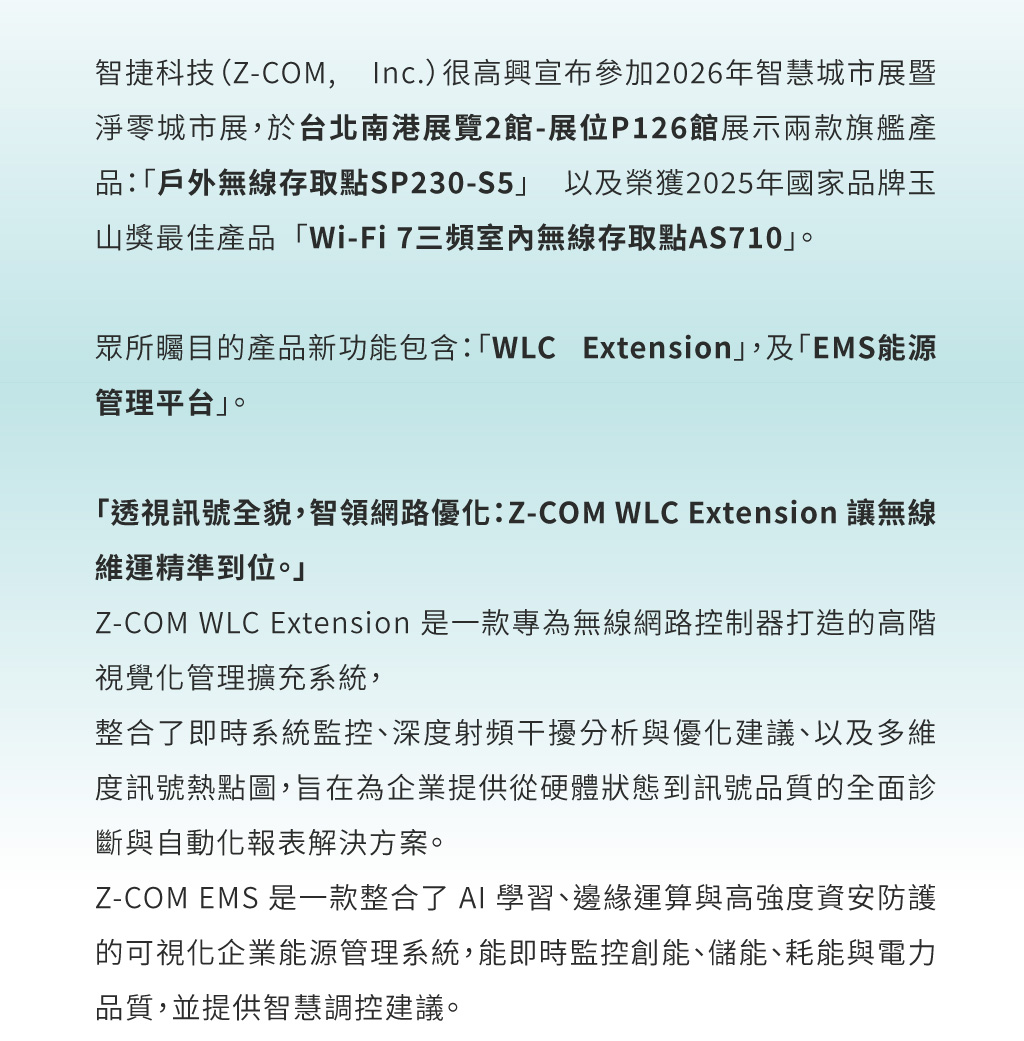 智捷科技(Z-COM, Inc.)很高興宣布參加2026年智慧城市展暨淨零城市展,於台北南港展覽2館-展位P126館展示兩款旗艦產品:「戶外無線存取點SP230-S5」 以及榮獲2025年國家品牌玉山獎最佳產品 「Wi-Fi 7三頻室內無線存取點AS710」。

眾所矚目的產品新功能包含:「WLC Extension」,及「EMS能源管理平台」。

「透視訊號全貌,智領網路優化:Z-COM WLC Extension 讓無線維運精準到位。」

Z-COM WLC Extension 是一款專為無線網路控制器打造的高階視覺化管理擴充系統,

整合了即時系統監控、深度射頻干擾分析與優化建議、以及多維度訊號熱點圖,旨在為企業提供從硬體狀態到訊號品質的全面診斷與自動化報表解決方案。

Z-COM EMS 是一款整合了 AI 學習、邊緣運算與高強度資安防護的可視化企業能源管理系統,能即時監控創能、儲能、耗能與電力品質,並提供智慧調控建議。